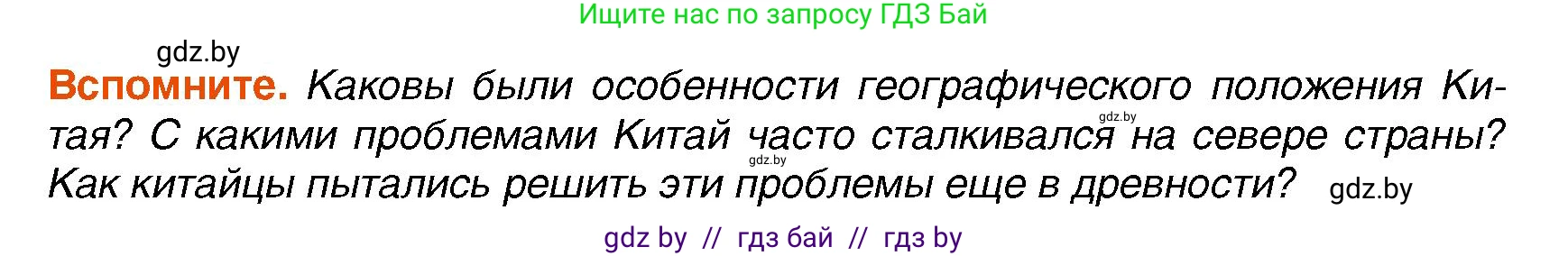 Ищите нас по запросу ГДЗ Бай

gdz.by

**Вспомните.** Каковы были особенности географического положения Китая? С какими проблемами Китай часто сталкивался на севере страны? Как китайцы пытались решить эти проблемы еще в древности?

gdz.by gdz.by gdz.by

gdz by // гдз бай // гдз by